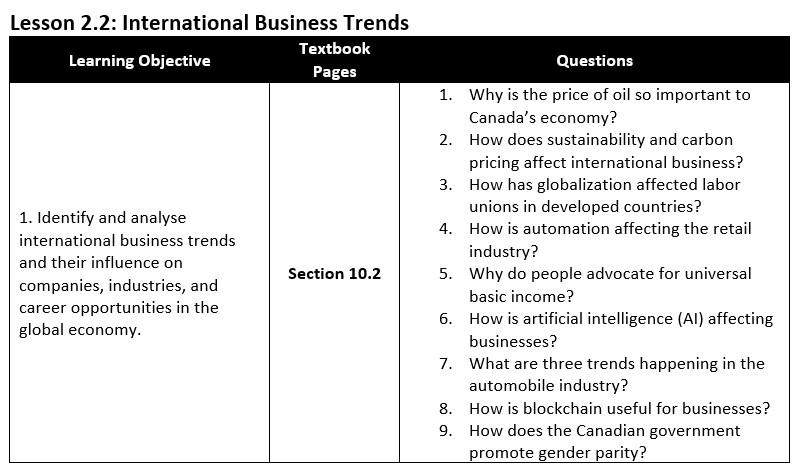 Lesson 2.2: International Business Trends

| Learning Objective | Textbook Pages | Questions |
|---|---|---|
| 1. Identify and analyse international business trends and their influence on companies, industries, and career opportunities in the global economy. | Section 10.2 | 1. Why is the price of oil so important to Canada's economy? 2. How does sustainability and carbon pricing affect international business? 3. How has globalization affected labor unions in developed countries? 4. How is automation affecting the retail industry? 5. Why do people advocate for universal basic income? 6. How is artificial intelligence (AI) affecting businesses? 7. What are three trends happening in the automobile industry? 8. How is blockchain useful for businesses? 9. How does the Canadian government promote gender parity? |